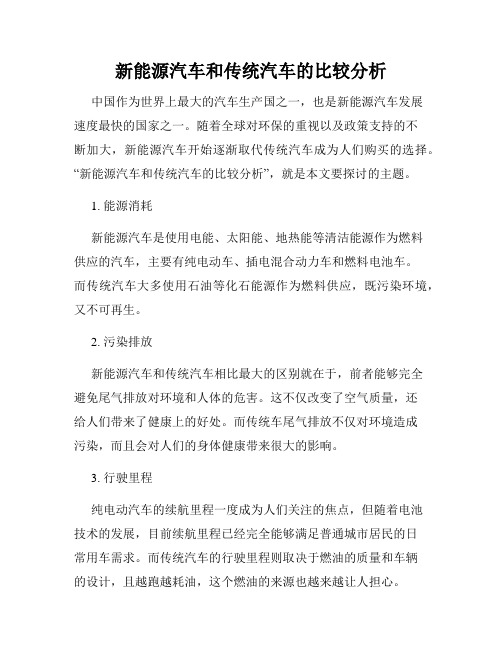 新能源汽车和传统汽车的比较分析

中国作为世界上最大的汽车生产国之一，也是新能源汽车发展速度最快的国家之一。随着全球对环保的重视以及政策支持的不断加大，新能源汽车开始逐渐取代传统汽车成为人们购买的选择。“新能源汽车和传统汽车的比较分析”，就是本文要探讨的主题。

1. 能源消耗

新能源汽车是使用电能、太阳能、地热能等清洁能源作为燃料供应的汽车，主要有纯电动车、插电混合动力车和燃料电池车。而传统汽车大多使用石油等化石能源作为燃料供应，既污染环境，又不可再生。

2. 污染排放

新能源汽车和传统汽车相比最大的区别就在于，前者能够完全避免尾气排放对环境和人体的危害。这不仅改变了空气质量，还给人们带来了健康上的好处。而传统车尾气排放不仅对环境造成污染，而且会对人们的身体健康带来很大的影响。

3. 行驶里程

纯电动汽车的续航里程一度成为人们关注的焦点，但随着电池技术的发展，目前续航里程已经完全能够满足普通城市居民的日常用车需求。而传统汽车的行驶里程则取决于燃油的质量和车辆的设计，且越跑越耗油，这个燃油的来源也越来越让人担心。